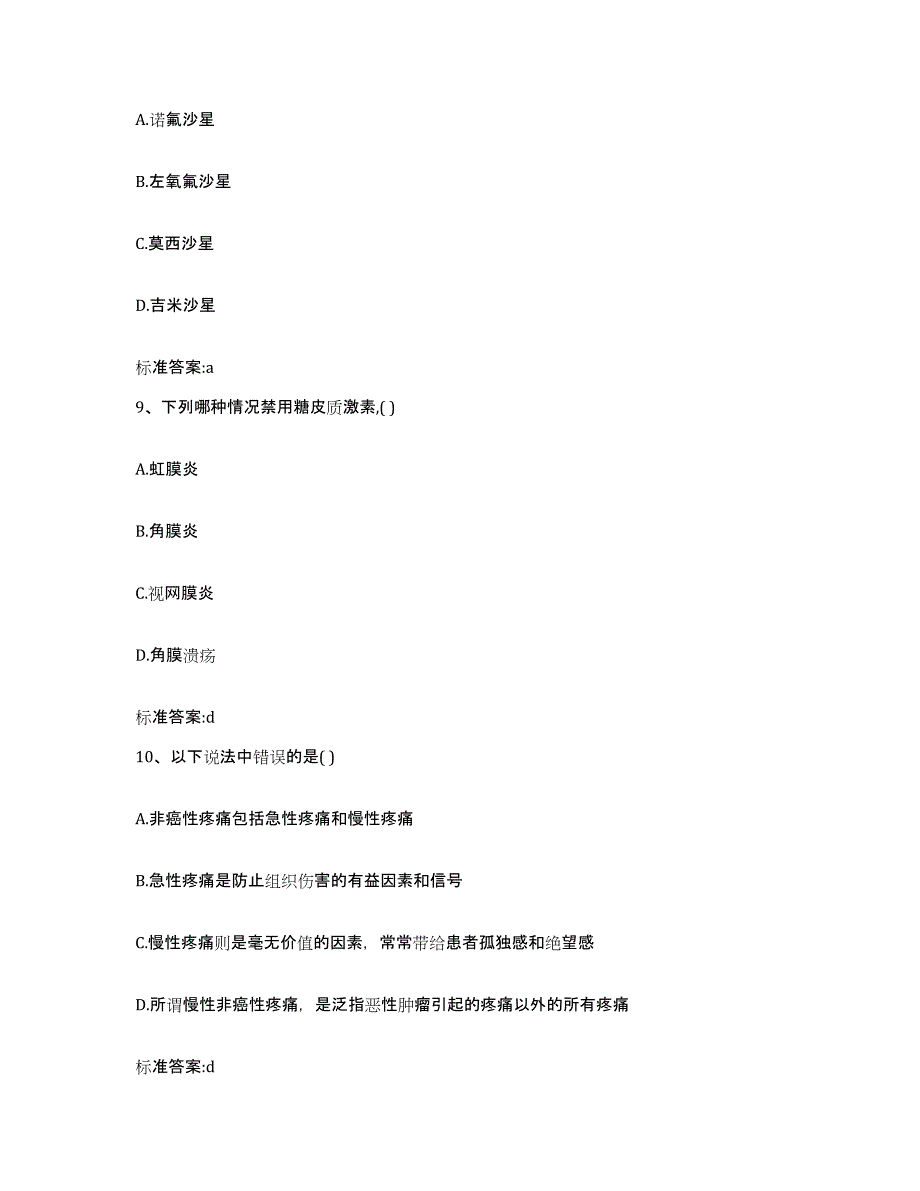 A.诺氟沙星

B.左氧氟沙星

C.莫西沙星

D.吉米沙星

标准答案:a

9、下列哪种情况禁用糖皮质激素,( )

A.虹膜炎

B.角膜炎

C.视网膜炎

D.角膜溃疡

标准答案:d

10、以下说法中错误的是( )

A.非癌性疼痛包括急性疼痛和慢性疼痛

B.急性疼痛是防止组织伤害的有益因素和信号

C.慢性疼痛则是毫无价值的因素，常常带给患者孤独感和绝望感

D.所谓慢性非癌性疼痛，是泛指恶性肿瘤引起的疼痛以外的所有疼痛

标准答案:d